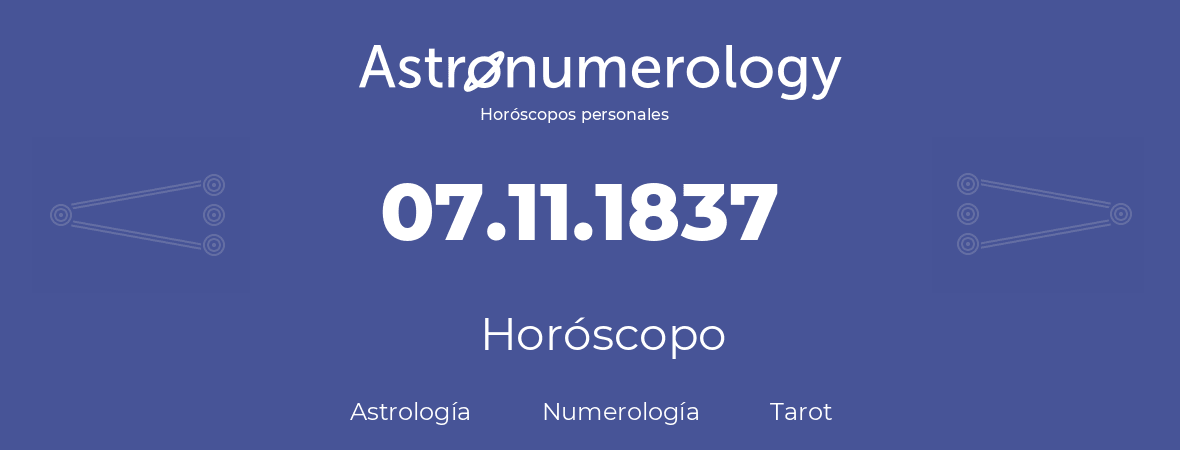 Astronumerology
Horóscopos personales

07.11.1837

Horóscopo

Astrología Numerología Tarot